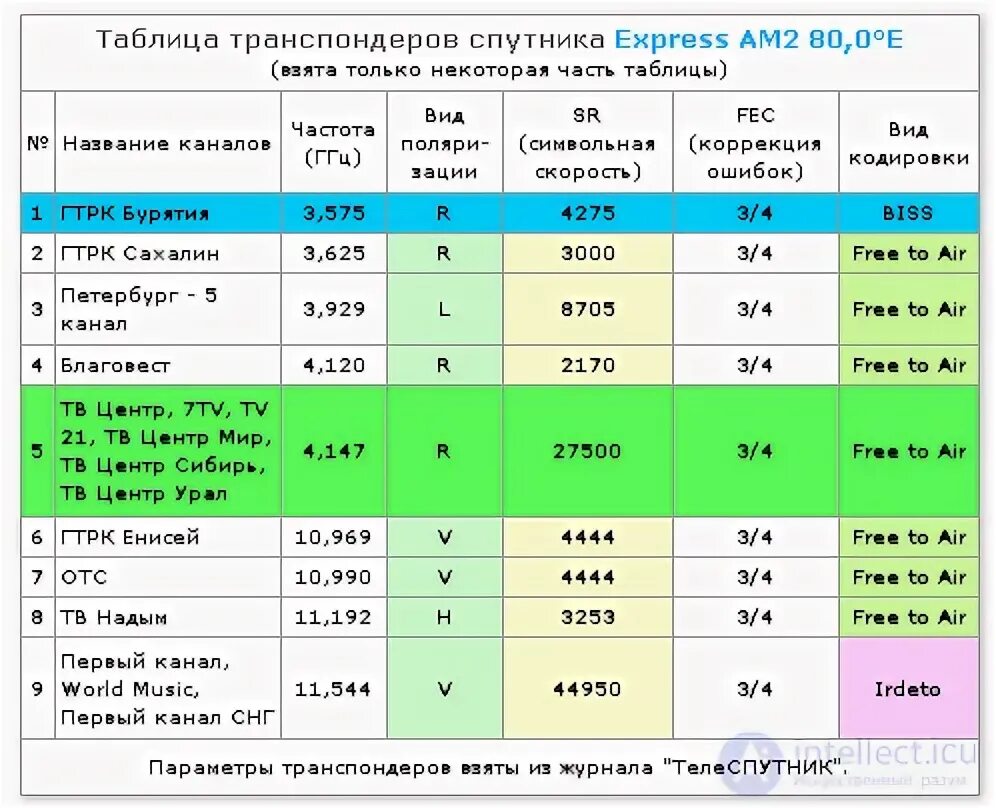 Таблица транспондеров спутника Express AM2 80,0°E
(взята только некоторая часть таблицы)

| № | Название каналов | Частота (ГГц) | Вид поляризации | SR (символьная скорость) | FEC (коррекция ошибок) | Вид кодировки |
|---|---|---|---|---|---|---|
| 1 | ГТРК Бурятия | 3,575 | R | 4275 | 3/4 | BISS |
| 2 | ГТРК Сахалин | 3,625 | R | 3000 | 3/4 | Free to Air |
| 3 | Петербург - 5 канал | 3,929 | L | 8705 | 3/4 | Free to Air |
| 4 | Благовест | 4,120 | R | 2170 | 3/4 | Free to Air |
| 5 | ТВ Центр, 7TV, TV 21, ТВ Центр Мир, ТВ Центр Сибирь, ТВ Центр Урал | 4,147 | R | 27500 | 3/4 | Free to Air |
| 6 | ГТРК Енисей | 10,969 | V | 4444 | 3/4 | Free to Air |
| 7 | ОТС | 10,990 | V | 4444 | 3/4 | Free to Air |
| 8 | ТВ Надым | 11,192 | H | 3253 | 3/4 | Free to Air |
| 9 | Первый канал, World Music, Первый канал СНГ | 11,544 | V | 44950 | 3/4 | Irdeto |

Параметры транспондеров взяты из журнала "ТелеСПУТНИК".

intellect.icu
Искусственный разум